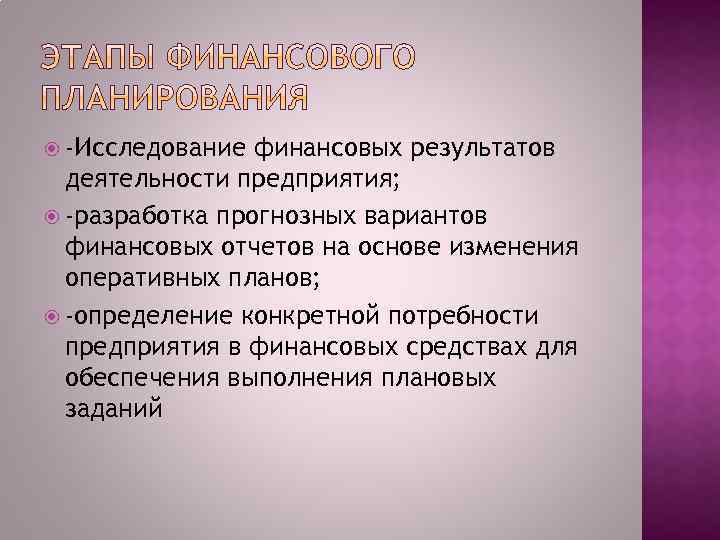 ЭТАПЫ ФИНАНСОВОГО ПЛАНИРОВАНИЯ

-Исследование финансовых результатов деятельности предприятия;

-разработка прогнозных вариантов финансовых отчетов на основе изменения оперативных планов;

-определение конкретной потребности предприятия в финансовых средствах для обеспечения выполнения плановых заданий